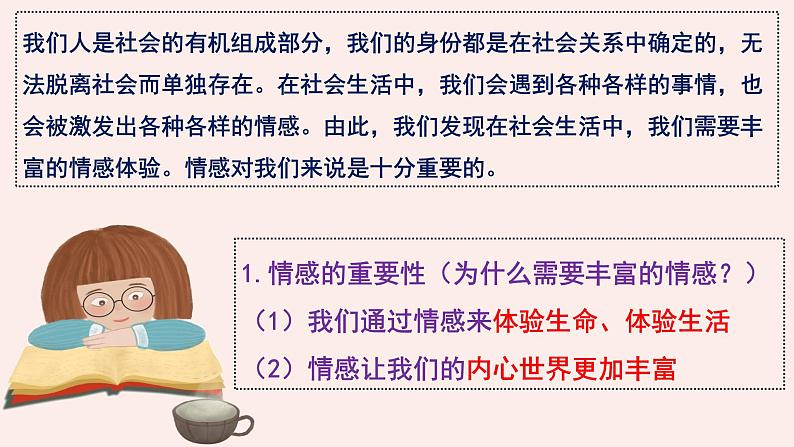 我们人是社会的有机组成部分，我们的身份都是在社会关系中确定的，无法脱离社会而单独存在。在社会生活中，我们会遇到各种各样的事情，也会被激发出各种各样的情感。由此，我们发现在社会生活中，我们需要丰富的情感体验。情感对我们来说是十分重要的。

1. 情感的重要性（为什么需要丰富的情感？）

（1）我们通过情感来体验生命、体验生活

（2）情感让我们的内心世界更加丰富